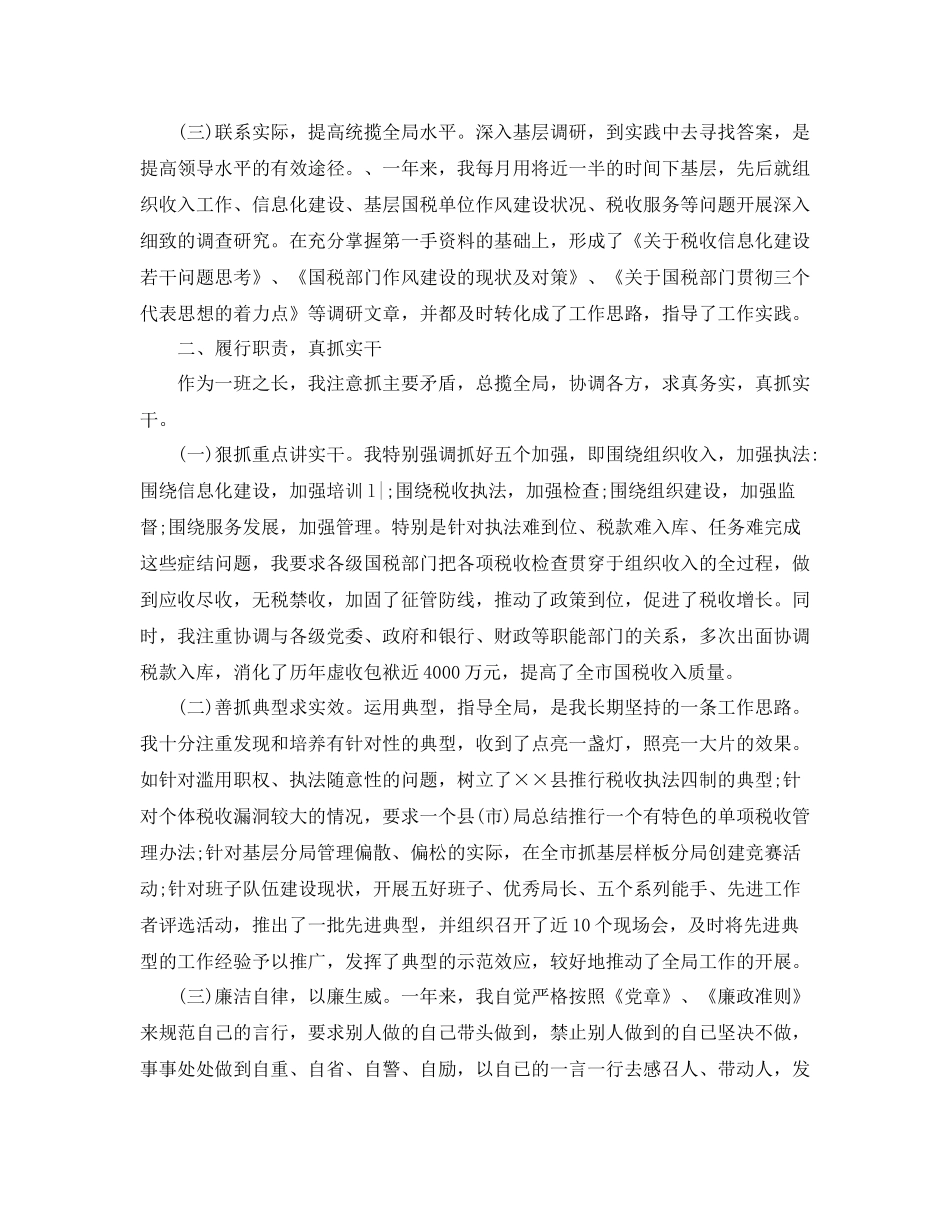 (三)联系实际，提高统揽全局水平。深入基层调研，到实践中去寻找答案，是提高领导水平的有效途径。、一年来，我每月用将近一半的时间下基层，先后就组织收入工作、信息化建设、基层国税单位作风建设状况、税收服务等问题开展深入细致的调查研究。在充分掌握第一手资料的基础上，形成了《关于税收信息化建设若干问题思考》、《国税部门作风建设的现状及对策》、《关于国税部门贯彻三个代表思想的着力点》等调研文章，并都及时转化成了工作思路，指导了工作实践。

二、履行职责，真抓实干

作为一班之长，我注意抓主要矛盾，总揽全局，协调各方，求真务实，真抓实干。

(一)狠抓重点讲实干。我特别强调抓好五个加强，即围绕组织收入，加强执法:围绕信息化建设，加强培训1|;围绕税收执法，加强检查;围绕组织建设，加强监督;围绕服务发展，加强管理。特别是针对执法难到位、税款难入库、任务难完成这些症结问题，我要求各级国税部门把各项税收检查贯穿于组织收入的全过程，做到应收尽收，无税禁收，加固了征管防线，推动了政策到位，促进了税收增长。同时，我注重协调与各级党委、政府和银行、财政等职能部门的关系，多次出面协调税款入库，消化了历年虚收包袱近4000万元，提高了全市国税收入质量。

(二)善抓典型求实效。运用典型，指导全局，是我长期坚持的一条工作思路。我十分注重发现和培养有针对性的典型，收到了点亮一盏灯，照亮一大片的效果。如针对滥用职权、执法随意性的问题，树立了××县推行税收执法四制的典型;针对个体税收漏洞较大的情况，要求一个县(市)局总结推行一个有特色的单项税收管理办法;针对基层分局管理偏散、偏松的实际，在全市抓基层样板分局创建竞赛活动;针对班子队伍建设现状，开展五好班子、优秀局长、五个系列能手、先进工作者评选活动，推出了一批先进典型，并组织召开了近10个现场会，及时将先进典型的工作经验予以推广，发挥了典型的示范效应，较好地推动了全局工作的开展。

(三)廉洁自律，以廉生威。一年来，我自觉严格按照《党章》、《廉政准则》来规范自己的言行，要求别人做的自己带头做到，禁止别人做到的自己坚决不做，事事处处做到自重、自省、自警、自励，以自己的一言一行去感召人、带动人，发